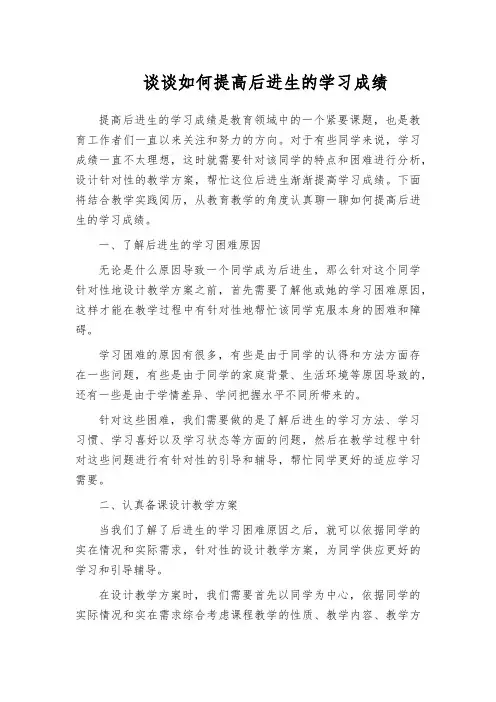 谈谈如何提高后进生的学习成绩

提高后进生的学习成绩是教育领域中的一个紧要课题，也是教育工作者们一直以来关注和努力的方向。对于有些同学来说，学习成绩一直不太理想，这时就需要针对该同学的特点和困难进行分析，设计针对性的教学方案，帮忙这位后进生渐渐提高学习成绩。下面将结合教学实践阅历，从教育教学的角度认真聊一聊如何提高后进生的学习成绩。

一、了解后进生的学习困难原因

无论是什么原因导致一个同学成为后进生，那么针对这个同学针对性地设计教学方案之前，首先需要了解他或她的学习困难原因，这样才能在教学过程中有针对性地帮忙该同学克服本身的困难和障碍。

学习困难的原因有很多，有些是由于同学的认得和方法方面存在一些问题，有些是由于同学的家庭背景、生活环境等原因导致的，还有一些是由于学情差异、学问把握水平不同所带来的。

针对这些困难，我们需要做的是了解后进生的学习方法、学习习惯、学习喜好以及学习状态等方面的问题，然后在教学过程中针对这些问题进行有针对性的引导和辅导，帮忙同学更好的适应学习需要。

二、认真备课设计教学方案

当我们了解了后进生的学习困难原因之后，就可以依据同学的实在情况和实际需求，针对性的设计教学方案，为同学供应更好的学习和引导辅导。

在设计教学方案时，我们需要首先以同学为中心，依据同学的实际情况和实在需求综合考虑课程教学的性质、教学内容、教学方